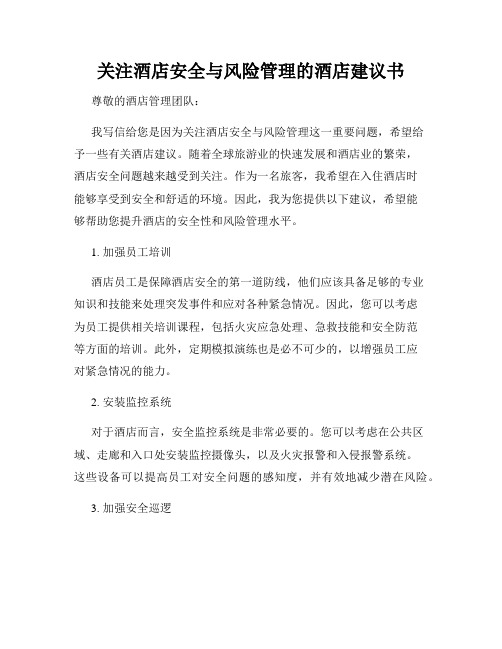 关注酒店安全与风险管理的酒店建议书

尊敬的酒店管理团队：

我写信给您是因为关注酒店安全与风险管理这一重要问题，希望给予一些有关酒店建议。随着全球旅游业的快速发展和酒店业的繁荣，酒店安全问题越来越受到关注。作为一名旅客，我希望在入住酒店时能够享受到安全和舒适的环境。因此，我为您提供以下建议，希望能够帮助您提升酒店的安全性和风险管理水平。

1. 加强员工培训

酒店员工是保障酒店安全的第一道防线，他们应该具备足够的专业知识和技能来处理突发事件和应对各种紧急情况。因此，您可以考虑为员工提供相关培训课程，包括火灾应急处理、急救技能和安全防范等方面的培训。此外，定期模拟演练也是必不可少的，以增强员工应对紧急情况的能力。

2. 安装监控系统

对于酒店而言，安全监控系统是非常必要的。您可以考虑在公共区域、走廊和入口处安装监控摄像头，以及火灾报警和入侵报警系统。这些设备可以提高员工对安全问题的感知度，并有效地减少潜在风险。

3. 加强安全巡逻